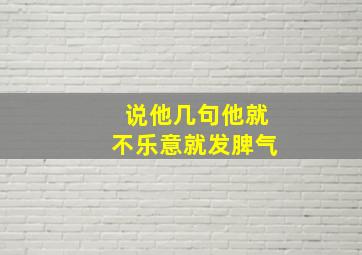 说他几句他就
不乐意就发脾气